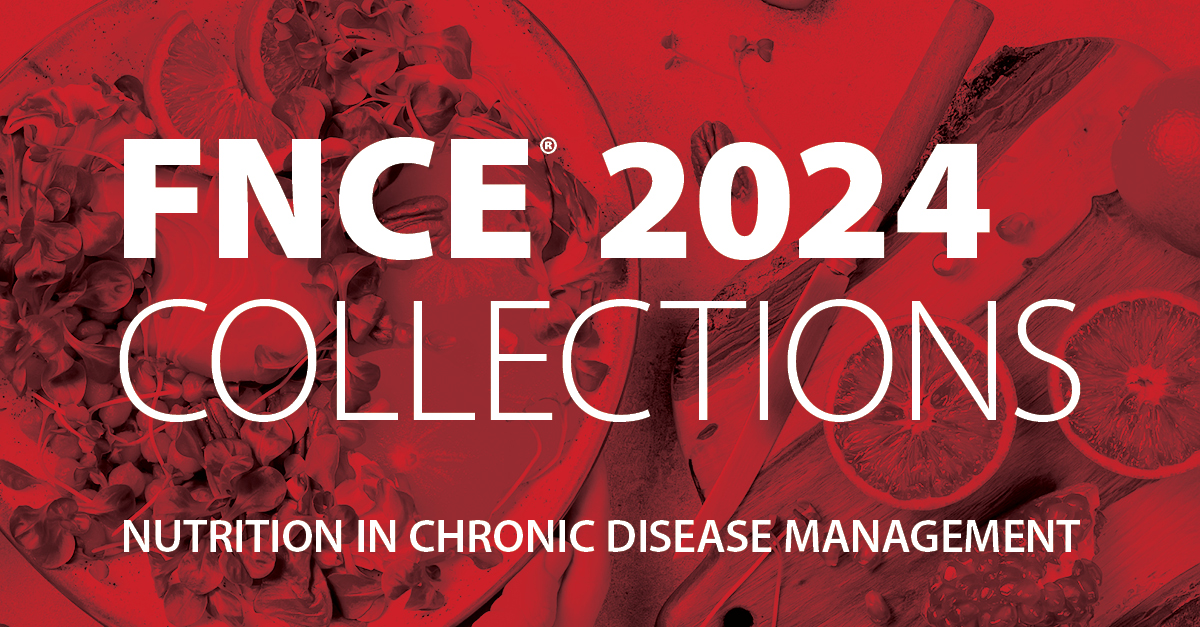 FNCE® 2024
COLLECTIONS

NUTRITION IN CHRONIC DISEASE MANAGEMENT